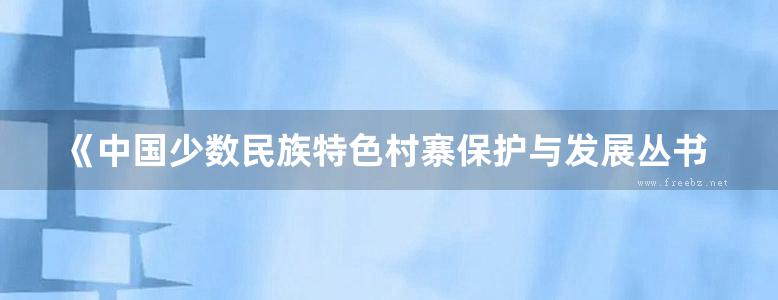 《中国少数民族特色村寨保护与发展丛书

www.freebz.net